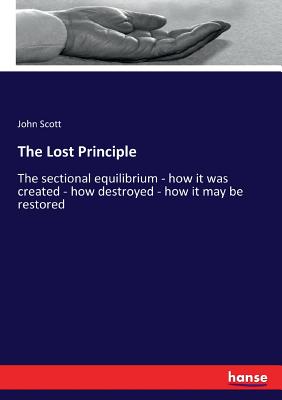 John Scott

The Lost Principle

The sectional equilibrium - how it was created - how destroyed - how it may be restored

hanse